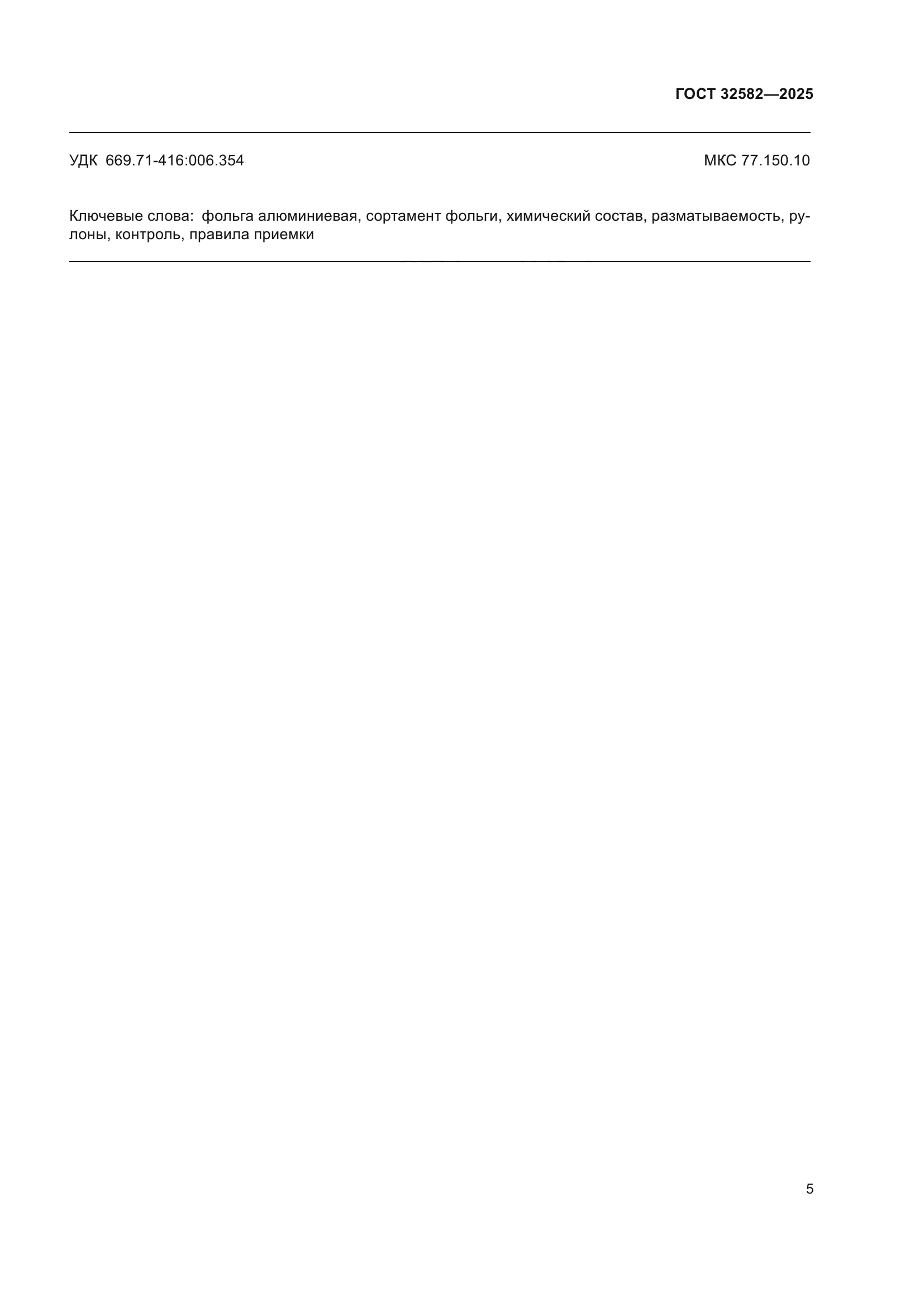 ГОСТ 32582—2025

УДК 669.71-416:006.354

МКС 77.150.10

Ключевые слова: фольга алюминиевая, сортамент фольги, химический состав, разматываемость, рулоны, контроль, правила приемки

5